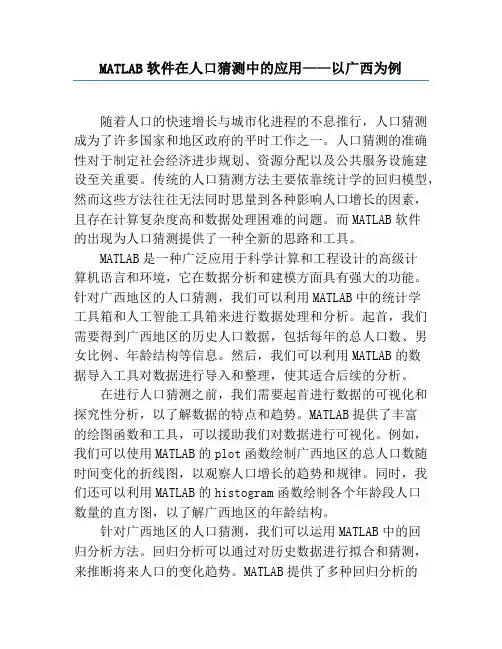 MATLAB 软件在人口猜测中的应用——以广西为例

随着人口的快速增长与城市化进程的不息推行，人口猜测成为了许多国家和地区政府的平时工作之一。人口猜测的准确性对于制定社会经济进步规划、资源分配以及公共服务设施建设至关重要。传统的人口猜测方法主要依靠统计学的回归模型，然而这些方法往往无法同时思量到各种影响人口增长的因素，且存在计算复杂度高和数据处理困难的问题。而 MATLAB 软件的出现为人口猜测提供了一种全新的思路和工具。

MATLAB 是一种广泛应用于科学计算和工程设计的高级计算机语言和环境，它在数据分析和建模方面具有强大的功能。针对广西地区的人口猜测，我们可以利用 MATLAB 中的统计学工具箱和人工智能工具箱来进行数据处理和分析。起首，我们需要得到广西地区的历史人口数据，包括每年的总人口数、男女比例、年龄结构等信息。然后，我们可以利用 MATLAB 的数据导入工具对数据进行导入和整理，使其适合后续的分析。

在进行人口猜测之前，我们需要起首进行数据的可视化和探究性分析，以了解数据的特点和趋势。MATLAB 提供了丰富的绘图函数和工具，可以援助我们对数据进行可视化。例如，我们可以使用 MATLAB 的 plot 函数绘制广西地区的总人口数随时间变化的折线图，以观察人口增长的趋势和规律。同时，我们还可以利用 MATLAB 的 histogram 函数绘制各个年龄段人口数量的直方图，以了解广西地区的年龄结构。

针对广西地区的人口猜测，我们可以运用 MATLAB 中的回归分析方法。回归分析可以通过对历史数据进行拟合和猜测，来推断将来人口的变化趋势。MATLAB 提供了多种回归分析的